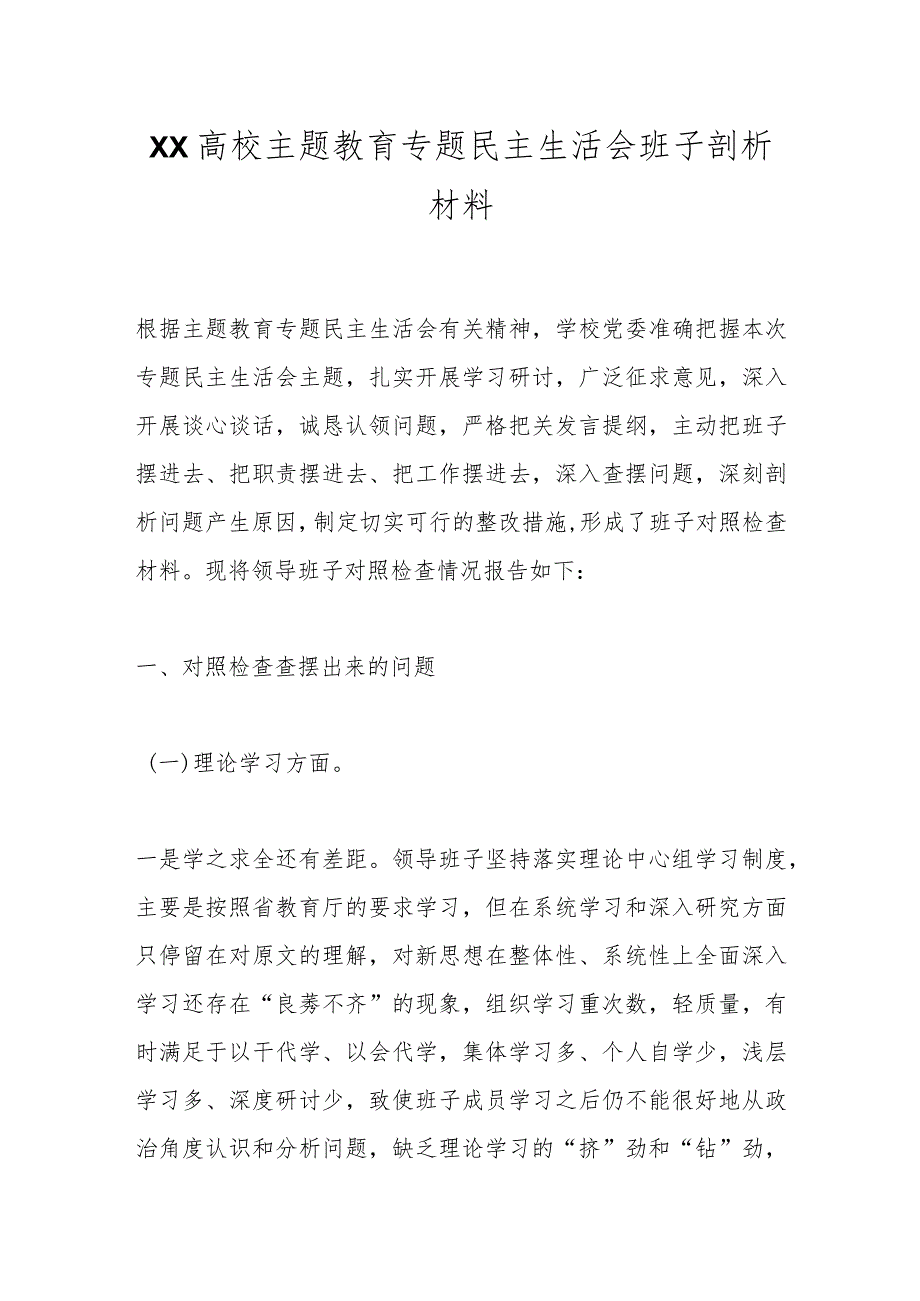 XX高校主题教育专题民主生活会班子剖析材料

根据主题教育专题民主生活会有关精神，学校党委准确把握本次专题民主生活会主题，扎实开展学习研讨，广泛征求意见，深入开展谈心谈话，诚恳认领问题，严格把关发言提纲，主动把班子摆进去、把职责摆进去、把工作摆进去，深入查摆问题，深刻剖析问题产生原因，制定切实可行的整改措施，形成了班子对照检查材料。现将领导班子对照检查情况报告如下：

一、对照检查查摆出来的问题

（一）理论学习方面。

一是学之求全还有差距。领导班子坚持落实理论中心组学习制度，主要是按照省教育厅的要求学习，但在系统学习和深入研究方面只停留在对原文的理解，对新思想在整体性、系统性上全面深入学习还存在“良莠不齐”的现象，组织学习重次数，轻质量，有时满足于以干代学、以会代学，集体学习多、个人自学少，浅层学习多、深度研讨少，致使班子成员学习之后仍不能很好地从政治角度认识和分析问题，缺乏理论学习的“挤”劲和“钻”劲，